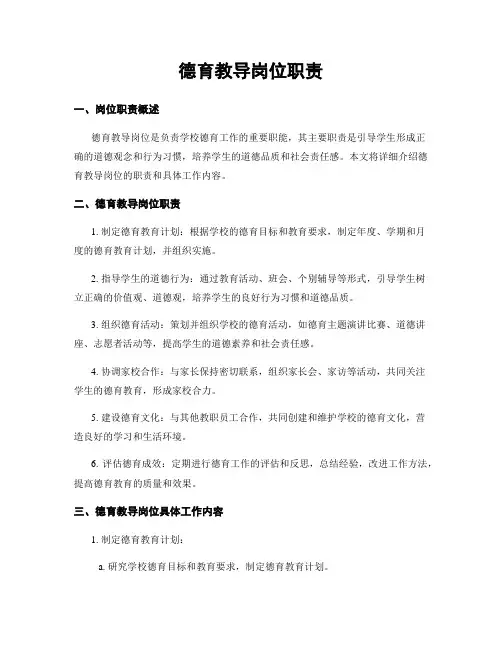 德育教导岗位职责

一、岗位职责概述

德育教导岗位是负责学校德育工作的重要职能，其主要职责是引导学生形成正确的道德观念和行为习惯，培养学生的道德品质和社会责任感。本文将详细介绍德育教导岗位的职责和具体工作内容。

二、德育教导岗位职责

1. 制定德育教育计划：根据学校的德育目标和教育要求，制定年度、学期和月度的德育教育计划，并组织实施。

2. 指导学生的道德行为：通过教育活动、班会、个别辅导等形式，引导学生树立正确的价值观、道德观，培养学生的良好行为习惯和道德品质。

3. 组织德育活动：策划并组织学校的德育活动，如德育主题演讲比赛、道德讲座、志愿者活动等，提高学生的道德素养和社会责任感。

4. 协调家校合作：与家长保持密切联系，组织家长会、家访等活动，共同关注学生的德育教育，形成家校合力。

5. 建设德育文化：与其他教职员工合作，共同创建和维护学校的德育文化，营造良好的学习和生活环境。

6. 评估德育成效：定期进行德育工作的评估和反思，总结经验，改进工作方法，提高德育教育的质量和效果。

三、德育教导岗位具体工作内容

1. 制定德育教育计划：

a. 研究学校德育目标和教育要求，制定德育教育计划。